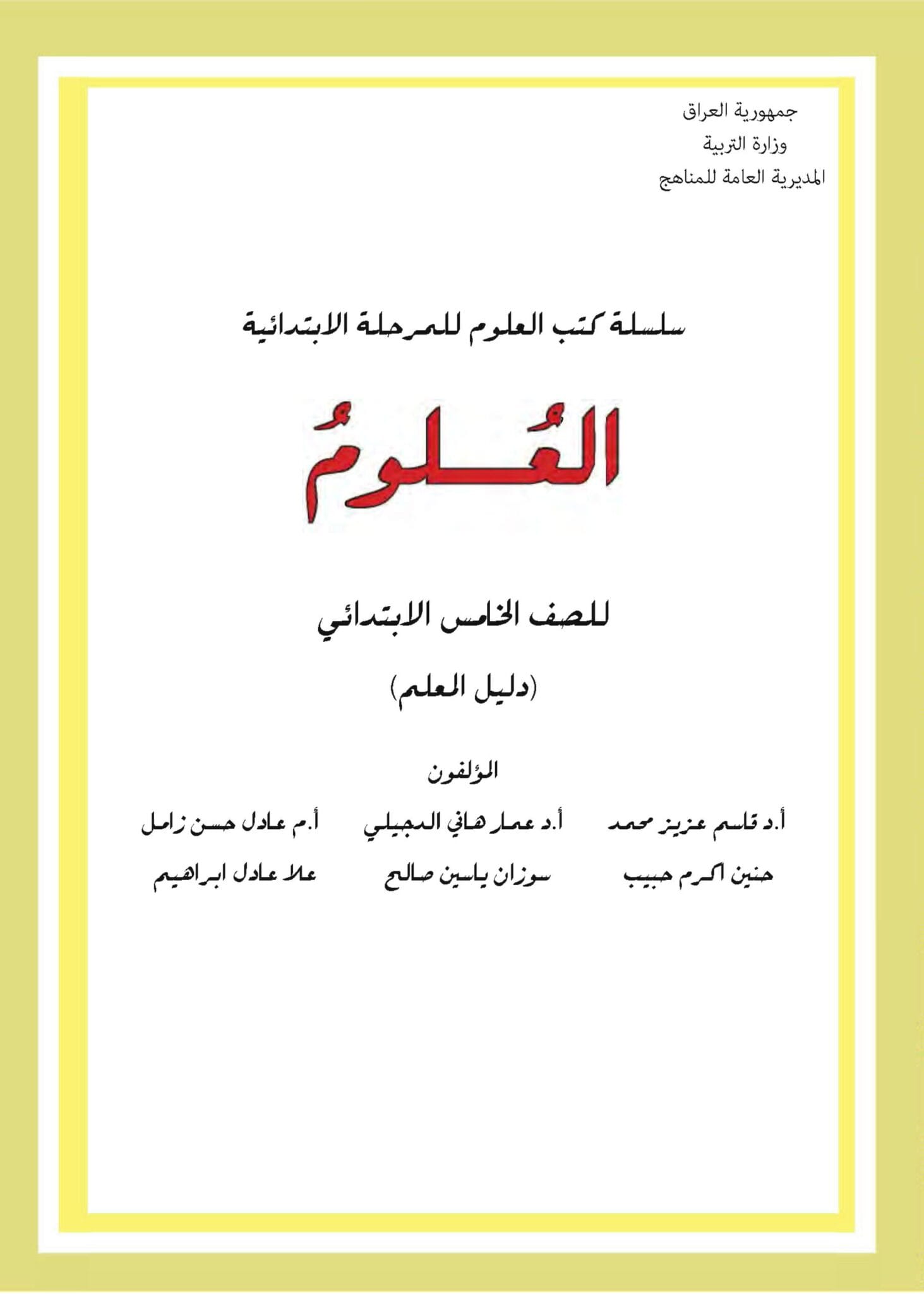 جمهورية العراق
وزارة التربية
المديرية العامة للمناهج

سلسلة كتب العلوم للمرحلة الابتدائية

العُلومُ

للصف الخامس الابتدائي

(دليل المعلم)

المؤلفون

أ.د قاسم عزيز محمد    أ.د عمار هاني الدجيلي    أ.م عادل حسن زامل

حنين اكرم حبيب    سوزان ياسين صالح    علا عادل ابراهيم